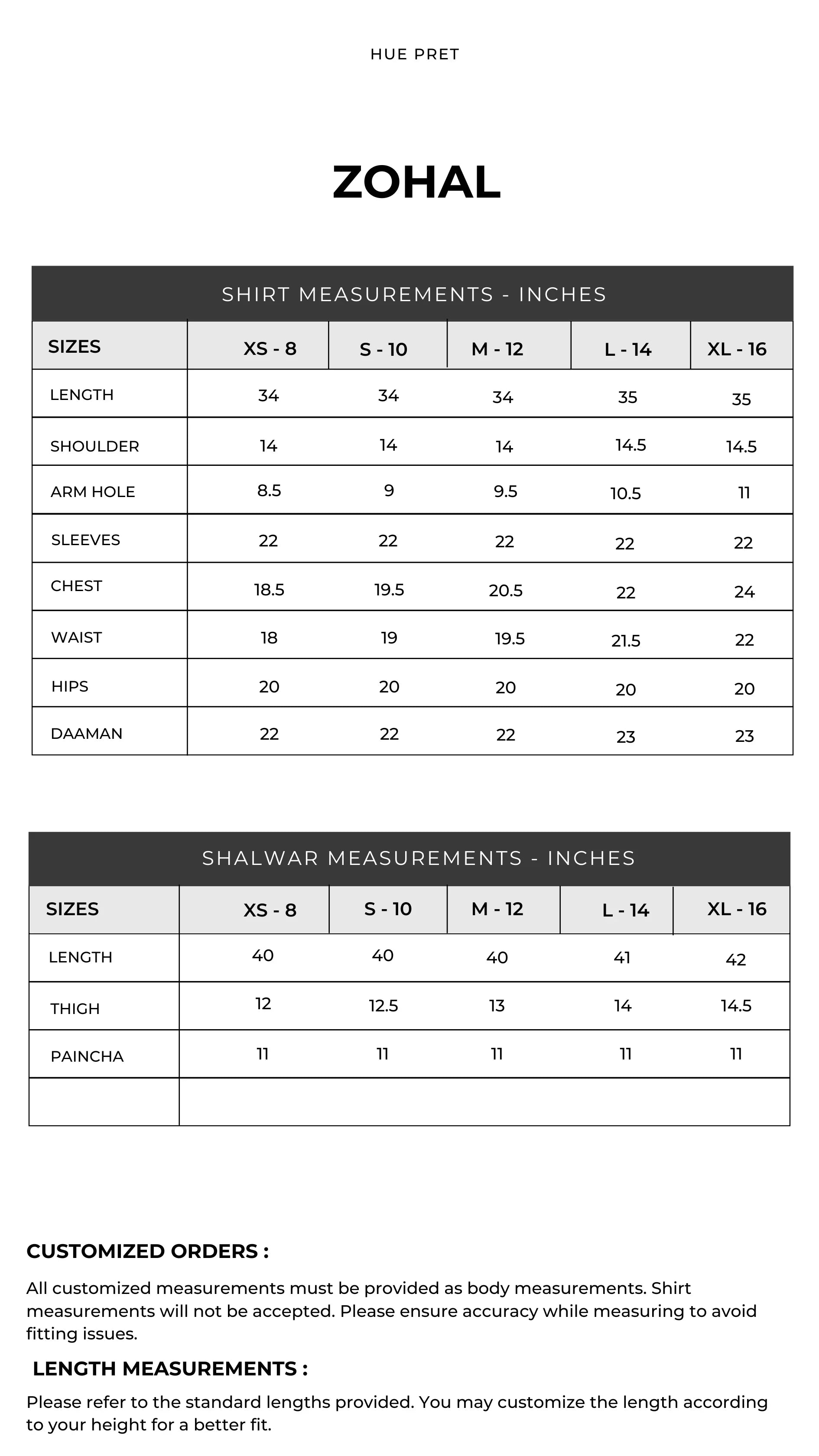 HUE PRET

ZOHAL

SHIRT MEASUREMENTS - INCHES

| SIZES | XS - 8 | S - 10 | M - 12 | L - 14 | XL - 16 |
|---|---|---|---|---|---|
| LENGTH | 34 | 34 | 34 | 35 | 35 |
| SHOULDER | 14 | 14 | 14 | 14.5 | 14.5 |
| ARM HOLE | 8.5 | 9 | 9.5 | 10.5 | 11 |
| SLEEVES | 22 | 22 | 22 | 22 | 22 |
| CHEST | 18.5 | 19.5 | 20.5 | 22 | 24 |
| WAIST | 18 | 19 | 19.5 | 21.5 | 22 |
| HIPS | 20 | 20 | 20 | 20 | 20 |
| DAAMAN | 22 | 22 | 22 | 23 | 23 |

SHALWAR MEASUREMENTS - INCHES

| SIZES | XS - 8 | S - 10 | M - 12 | L - 14 | XL - 16 |
|---|---|---|---|---|---|
| LENGTH | 40 | 40 | 40 | 41 | 42 |
| THIGH | 12 | 12.5 | 13 | 14 | 14.5 |
| PAINCHA | 11 | 11 | 11 | 11 | 11 |
| | | | | | |

CUSTOMIZED ORDERS :

All customized measurements must be provided as body measurements. Shirt measurements will not be accepted. Please ensure accuracy while measuring to avoid fitting issues.

LENGTH MEASUREMENTS :

Please refer to the standard lengths provided. You may customize the length according to your height for a better fit.